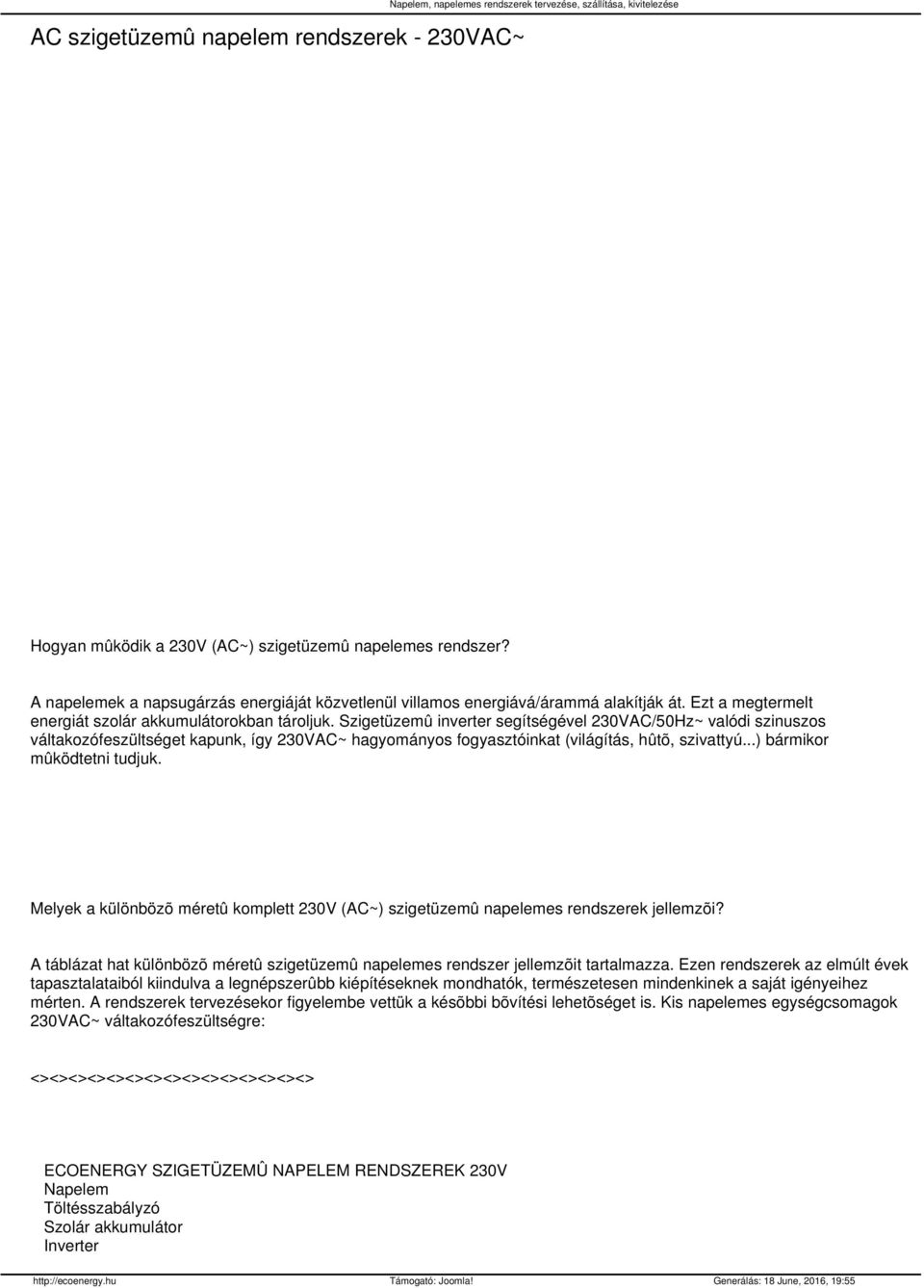 Napelem, napelemes rendszerek tervezése, szállítása, kivitelezése

AC szigetüzemû napelem rendszerek - 230VAC~

Hogyan mûködik a 230V (AC~) szigetüzemû napelemes rendszer?

A napelemek a napsugárzás energiáját közvetlenül villamos energiává/árammá alakítják át. Ezt a megtermelt energiát szolár akkumulátorokban tároljuk. Szigetüzemû inverter segítségével 230VAC/50Hz~ valódi szinuszos váltakozófeszültséget kapunk, így 230VAC~ hagyományos fogyasztóinkat (világítás, hûtõ, szivattyú...) bármikor mûködtetni tudjuk.

Melyek a különbözõ méretû komplett 230V (AC~) szigetüzemû napelemes rendszerek jellemzõi?

A táblázat hat különbözõ méretû szigetüzemû napelemes rendszer jellemzõit tartalmazza. Ezen rendszerek az elmúlt évek tapasztalataiból kiindulva a legnépszerûbb kiépítéseknek mondhatók, természetesen mindenkinek a saját igényeihez mérten. A rendszerek tervezésekor figyelembe vettük a késõbbi bõvítési lehetõséget is. Kis napelemes egységcsomagok 230VAC~ váltakozófeszültségre:

<><><><><><><><><><><><><><><>

ECOENERGY SZIGETÜZEMÛ NAPELEM RENDSZEREK 230V
Napelem
Töltésszabályzó
Szolár akkumulátor
Inverter

http://ecoenergy.hu Támogató: Joomla! Generálás: 18 June, 2016, 19:55